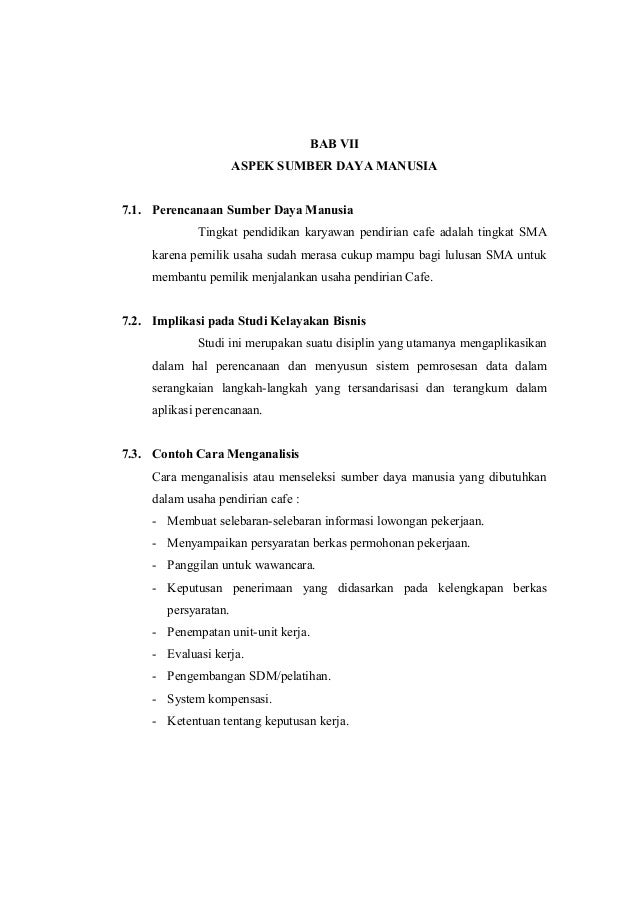 BAB VII
ASPEK SUMBER DAYA MANUSIA

7.1. Perencanaan Sumber Daya Manusia

Tingkat pendidikan karyawan pendirian cafe adalah tingkat SMA karena pemilik usaha sudah merasa cukup mampu bagi lulusan SMA untuk membantu pemilik menjalankan usaha pendirian Cafe.

7.2. Implikasi pada Studi Kelayakan Bisnis

Studi ini merupakan suatu disiplin yang utamanya mengaplikasikan dalam hal perencanaan dan menyusun sistem pemrosesan data dalam serangkaian langkah-langkah yang tersandarisasi dan terangkum dalam aplikasi perencanaan.

7.3. Contoh Cara Menganalisis

Cara menganalisis atau menseleksi sumber daya manusia yang dibutuhkan dalam usaha pendirian cafe :
- Membuat selebaran-selebaran informasi lowongan pekerjaan.
- Menyampaikan persyaratan berkas permohonan pekerjaan.
- Panggilan untuk wawancara.
- Keputusan penerimaan yang didasarkan pada kelengkapan berkas persyaratan.
- Penempatan unit-unit kerja.
- Evaluasi kerja.
- Pengembangan SDM/pelatihan.
- System kompensasi.
- Ketentuan tentang keputusan kerja.